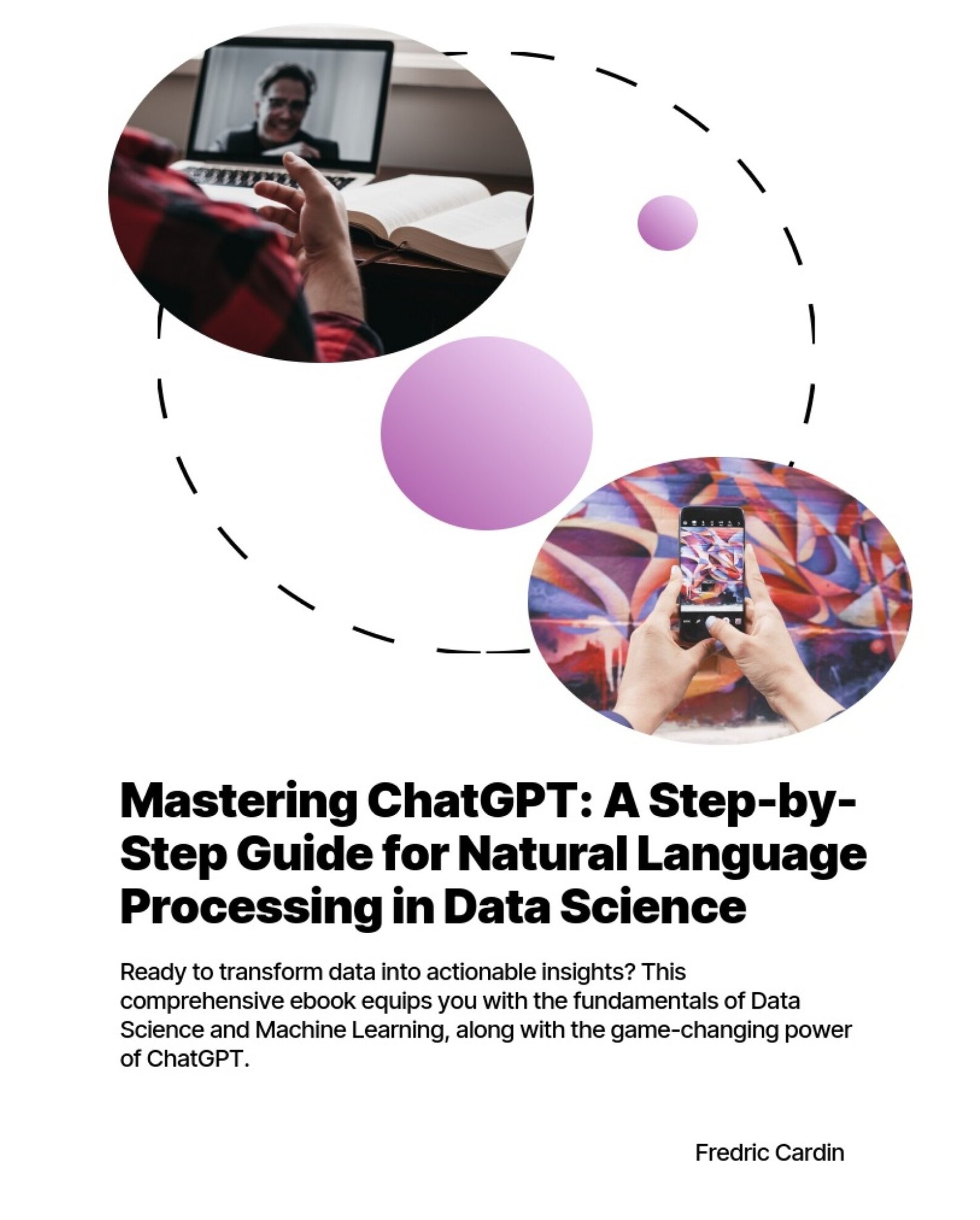 Mastering ChatGPT: A Step-by-Step Guide for Natural Language Processing in Data Science

Ready to transform data into actionable insights? This comprehensive ebook equips you with the fundamentals of Data Science and Machine Learning, along with the game-changing power of ChatGPT.

Fredric Cardin